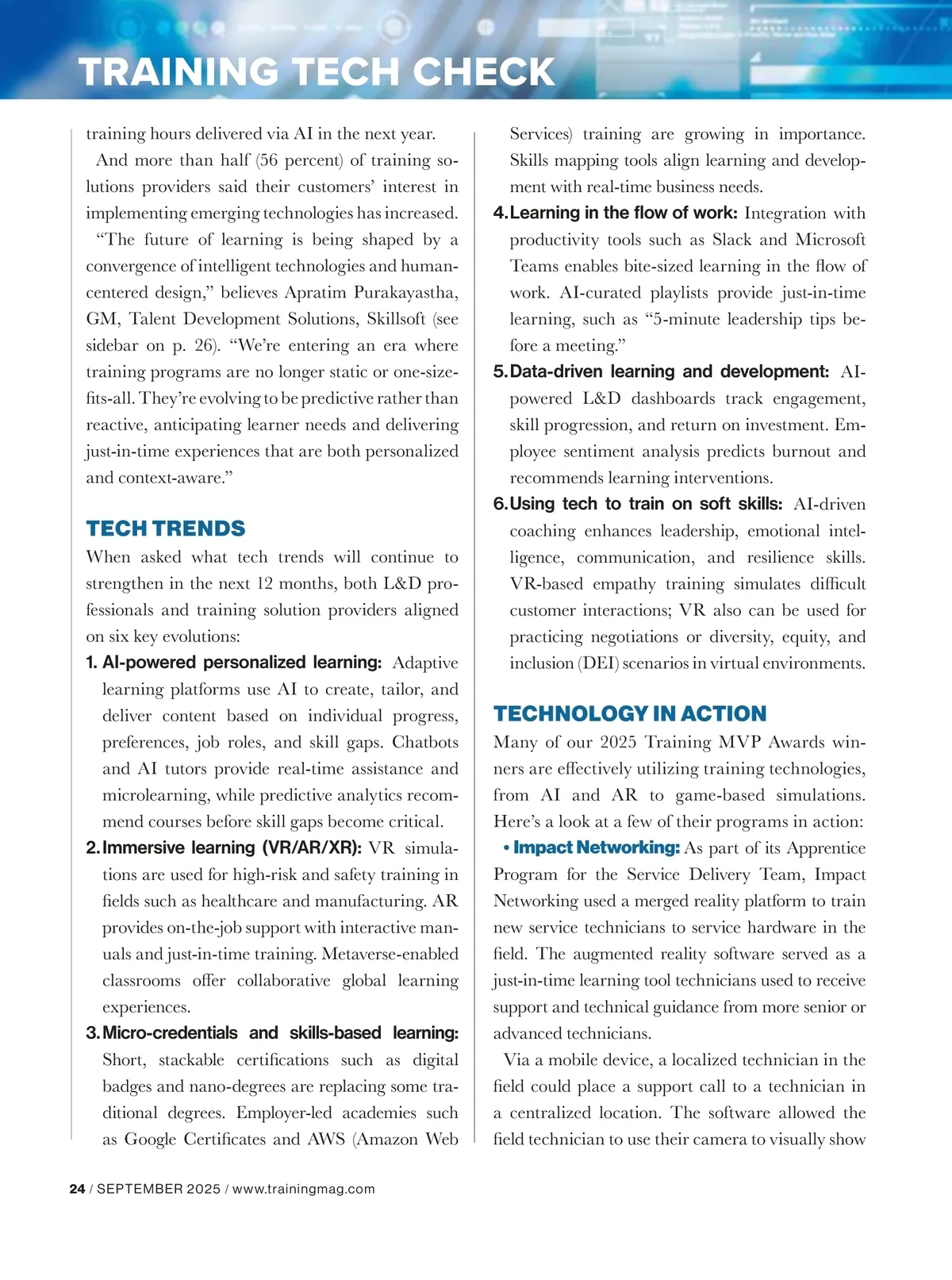 TRAINING TECH CHECK

training hours delivered via AI in the next year.

And more than half (56 percent) of training solutions providers said their customers' interest in implementing emerging technologies has increased.

"The future of learning is being shaped by a convergence of intelligent technologies and human-centered design," believes Apratim Purakayastha, GM, Talent Development Solutions, Skillsoft (see sidebar on p. 26). "We're entering an era where training programs are no longer static or one-size-fits-all. They're evolving to be predictive rather than reactive, anticipating learner needs and delivering just-in-time experiences that are both personalized and context-aware."

TECH TRENDS

When asked what tech trends will continue to strengthen in the next 12 months, both L&D professionals and training solution providers aligned on six key evolutions:

1. AI-powered personalized learning: Adaptive learning platforms use AI to create, tailor, and deliver content based on individual progress, preferences, job roles, and skill gaps. Chatbots and AI tutors provide real-time assistance and microlearning, while predictive analytics recommend courses before skill gaps become critical.

2. Immersive learning (VR/AR/XR): VR simulations are used for high-risk and safety training in fields such as healthcare and manufacturing. AR provides on-the-job support with interactive manuals and just-in-time training. Metaverse-enabled classrooms offer collaborative global learning experiences.

3. Micro-credentials and skills-based learning: Short, stackable certifications such as digital badges and nano-degrees are replacing some traditional degrees. Employer-led academies such as Google Certificates and AWS (Amazon Web Services) training are growing in importance. Skills mapping tools align learning and development with real-time business needs.

4. Learning in the flow of work: Integration with productivity tools such as Slack and Microsoft Teams enables bite-sized learning in the flow of work. AI-curated playlists provide just-in-time learning, such as "5-minute leadership tips before a meeting."

5. Data-driven learning and development: AI-powered L&D dashboards track engagement, skill progression, and return on investment. Employee sentiment analysis predicts burnout and recommends learning interventions.

6. Using tech to train on soft skills: AI-driven coaching enhances leadership, emotional intelligence, communication, and resilience skills. VR-based empathy training simulates difficult customer interactions; VR also can be used for practicing negotiations or diversity, equity, and inclusion (DEI) scenarios in virtual environments.

TECHNOLOGY IN ACTION

Many of our 2025 Training MVP Awards winners are effectively utilizing training technologies, from AI and AR to game-based simulations. Here's a look at a few of their programs in action:

• Impact Networking: As part of its Apprentice Program for the Service Delivery Team, Impact Networking used a merged reality platform to train new service technicians to service hardware in the field. The augmented reality software served as a just-in-time learning tool technicians used to receive support and technical guidance from more senior or advanced technicians.

Via a mobile device, a localized technician in the field could place a support call to a technician in a centralized location. The software allowed the field technician to use their camera to visually show

24 / SEPTEMBER 2025 / www.trainingmag.com